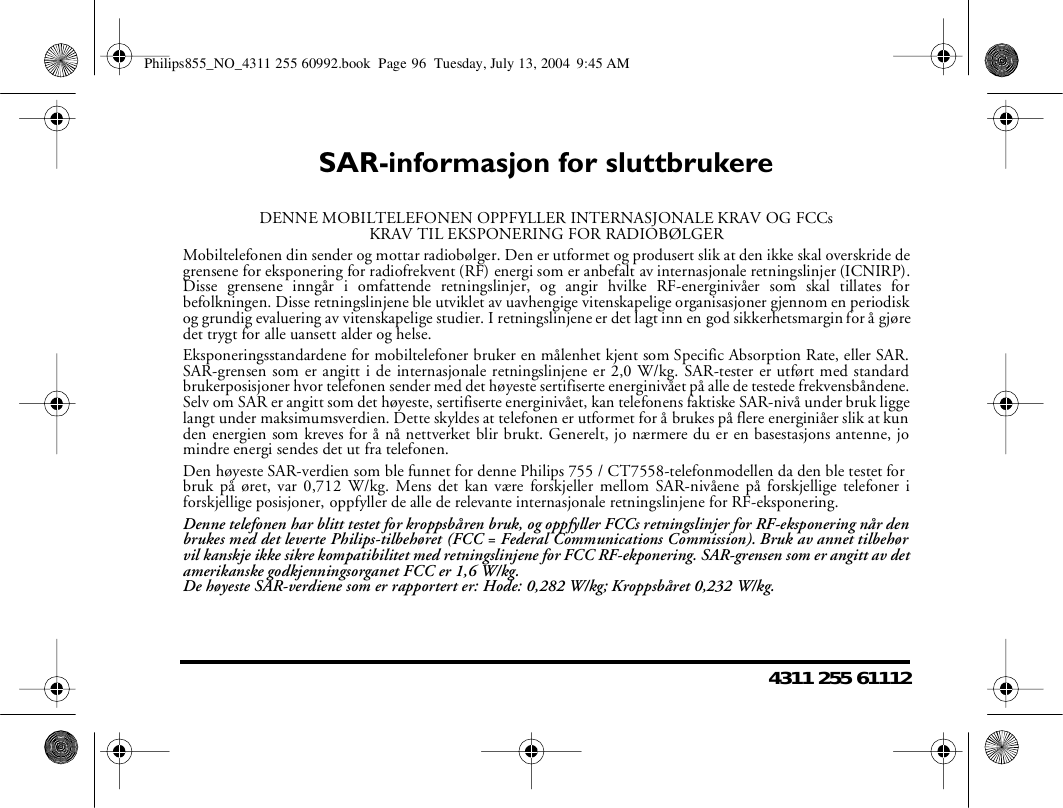 Philips855_NO_4311 255 60992.book Page 96 Tuesday, July 13, 2004 9:45 AM

SAR-informasjon for sluttbrukere

DENNE MOBILTELEFONEN OPPFYLLER INTERNASJONALE KRAV OG FCCs KRAV TIL EKSPONERING FOR RADIOBØLGER

Mobiltelefonen din sender og mottar radiobølger. Den er utformet og produsert slik at den ikke skal overskride de grensene for eksponering for radiofrekvent (RF) energi som er anbefalt av internasjonale retningslinjer (ICNIRP). Disse grensene inngår i omfattende retningslinjer, og angir hvilke RF-energinivåer som skal tillates for befolkningen. Disse retningslinjene ble utviklet av uavhengige vitenskapelige organisasjoner gjennom en periodisk og grundig evaluering av vitenskapelige studier. I retningslinjene er det lagt inn en god sikkerhetsmargin for å gjøre det trygt for alle uansett alder og helse.

Eksponeringsstandardene for mobiltelefoner bruker en målenhet kjent som Specific Absorption Rate, eller SAR. SAR-grensen som er angitt i de internasjonale retningslinjene er 2,0 W/kg. SAR-tester er utført med standard brukerposisjoner hvor telefonen sender med det høyeste sertifiserte energinivået på alle de testede frekvensbåndene. Selv om SAR er angitt som det høyeste, sertifiserte energinivået, kan telefonens faktiske SAR-nivå under bruk ligge langt under maksimumsverdien. Dette skyldes at telefonen er utformet for å brukes på flere energiniåer slik at kun den energien som kreves for å nå nettverket blir brukt. Generelt, jo nærmere du er en basestasjons antenne, jo mindre energi sendes det ut fra telefonen.

Den høyeste SAR-verdien som ble funnet for denne Philips 755 / CT7558-telefonmodellen da den ble testet for bruk på øret, var 0,712 W/kg. Mens det kan være forskjeller mellom SAR-nivåene på forskjellige telefoner i forskjellige posisjoner, oppfyller de alle de relevante internasjonale retningslinjene for RF-eksponering.

Denne telefonen har blitt testet for kroppsbåren bruk, og oppfyller FCCs retningslinjer for RF-eksponering når den brukes med det leverte Philips-tilbehøret (FCC = Federal Communications Commission). Bruk av annet tilbehør vil kanskje ikke sikre kompatibilitet med retningslinjene for FCC RF-ekponering. SAR-grensen som er angitt av det amerikanske godkjenningsorganet FCC er 1,6 W/kg.
De høyeste SAR-verdiene som er rapportert er: Hode: 0,282 W/kg; Kroppsbåret 0,232 W/kg.

4311 255 61112